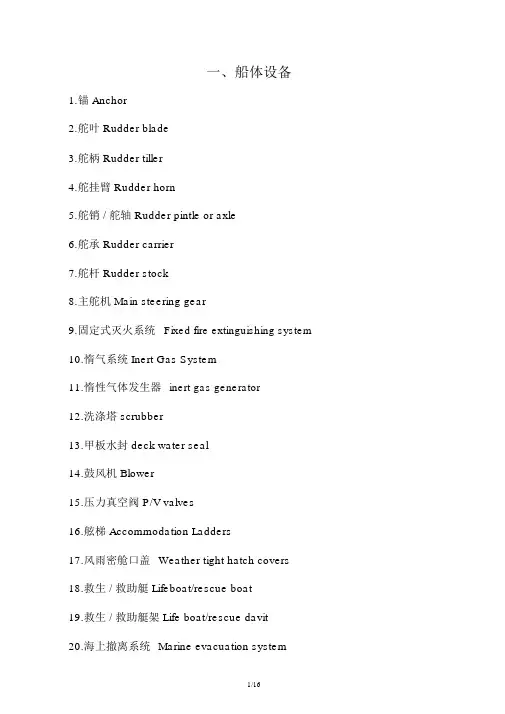 一、船体设备

1.锚 Anchor

2.舵叶 Rudder blade

3.舵柄 Rudder tiller

4.舵挂臂 Rudder horn

5.舵销 / 舵轴 Rudder pintle or axle

6.舵承 Rudder carrier

7.舵杆 Rudder stock

8.主舵机 Main steering gear

9.固定式灭火系统 Fixed fire extinguishing system

10.惰气系统 Inert Gas System

11.惰性气体发生器 inert gas generator

12.洗涤塔 scrubber

13.甲板水封 deck water seal

14.鼓风机 Blower

15.压力真空阀 P/V valves

16.舷梯 Accommodation Ladders

17.风雨密舱口盖 Weather tight hatch covers

18.救生 / 救助艇 Lifeboat/rescue boat

19.救生 / 救助艇架 Life boat/rescue davit

20.海上撤离系统 Marine evacuation system

1/16